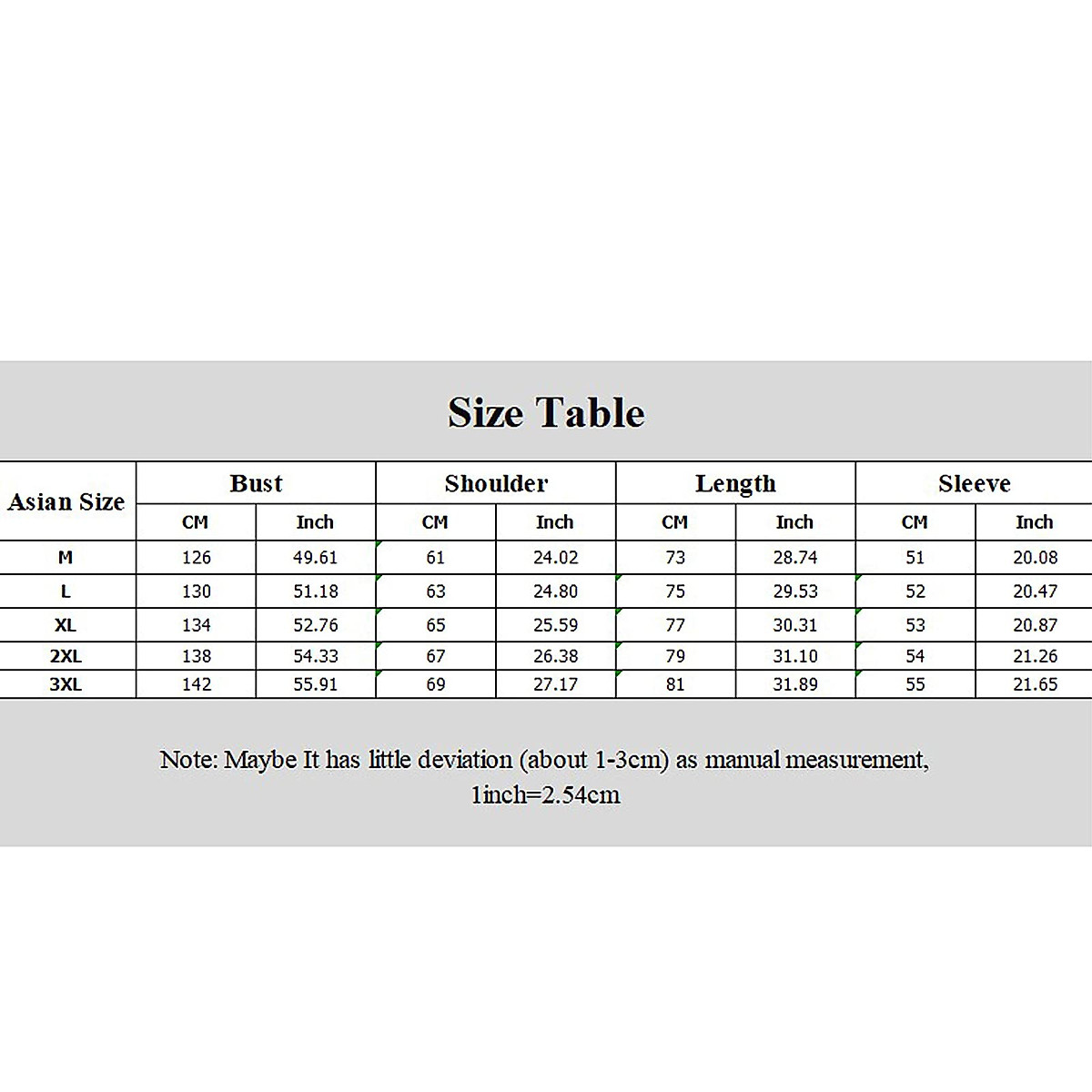 Size Table

| Asian Size | Bust | | Shoulder | | Length | | Sleeve | |
|---|---|---|---|---|---|---|---|---|
| | CM | Inch | CM | Inch | CM | Inch | CM | Inch |
| M | 126 | 49.61 | 61 | 24.02 | 73 | 28.74 | 51 | 20.08 |
| L | 130 | 51.18 | 63 | 24.80 | 75 | 29.53 | 52 | 20.47 |
| XL | 134 | 52.76 | 65 | 25.59 | 77 | 30.31 | 53 | 20.87 |
| 2XL | 138 | 54.33 | 67 | 26.38 | 79 | 31.10 | 54 | 21.26 |
| 3XL | 142 | 55.91 | 69 | 27.17 | 81 | 31.89 | 55 | 21.65 |

Note: Maybe It has little deviation (about 1-3cm) as manual measurement, 1inch=2.54cm